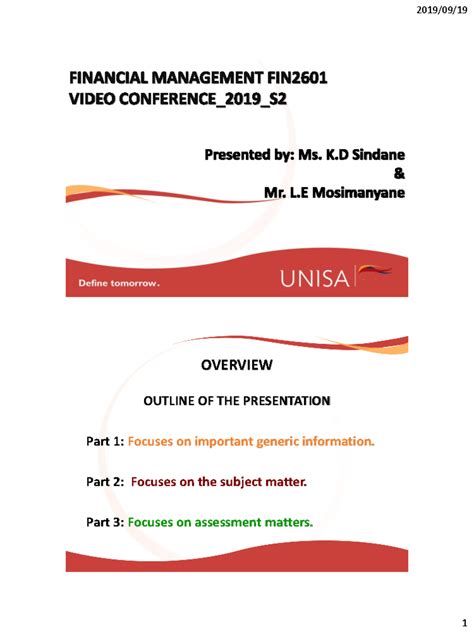 2019/09/19

FINANCIAL MANAGEMENT FIN2601
VIDEO CONFERENCE_2019_S2

Presented by: Ms. K.D Sindane
&
Mr. L.E Mosimanyane

Define tomorrow.

UNISA

OVERVIEW

OUTLINE OF THE PRESENTATION

Part 1: Focuses on important generic information.

Part 2: Focuses on the subject matter.

Part 3: Focuses on assessment matters.

1